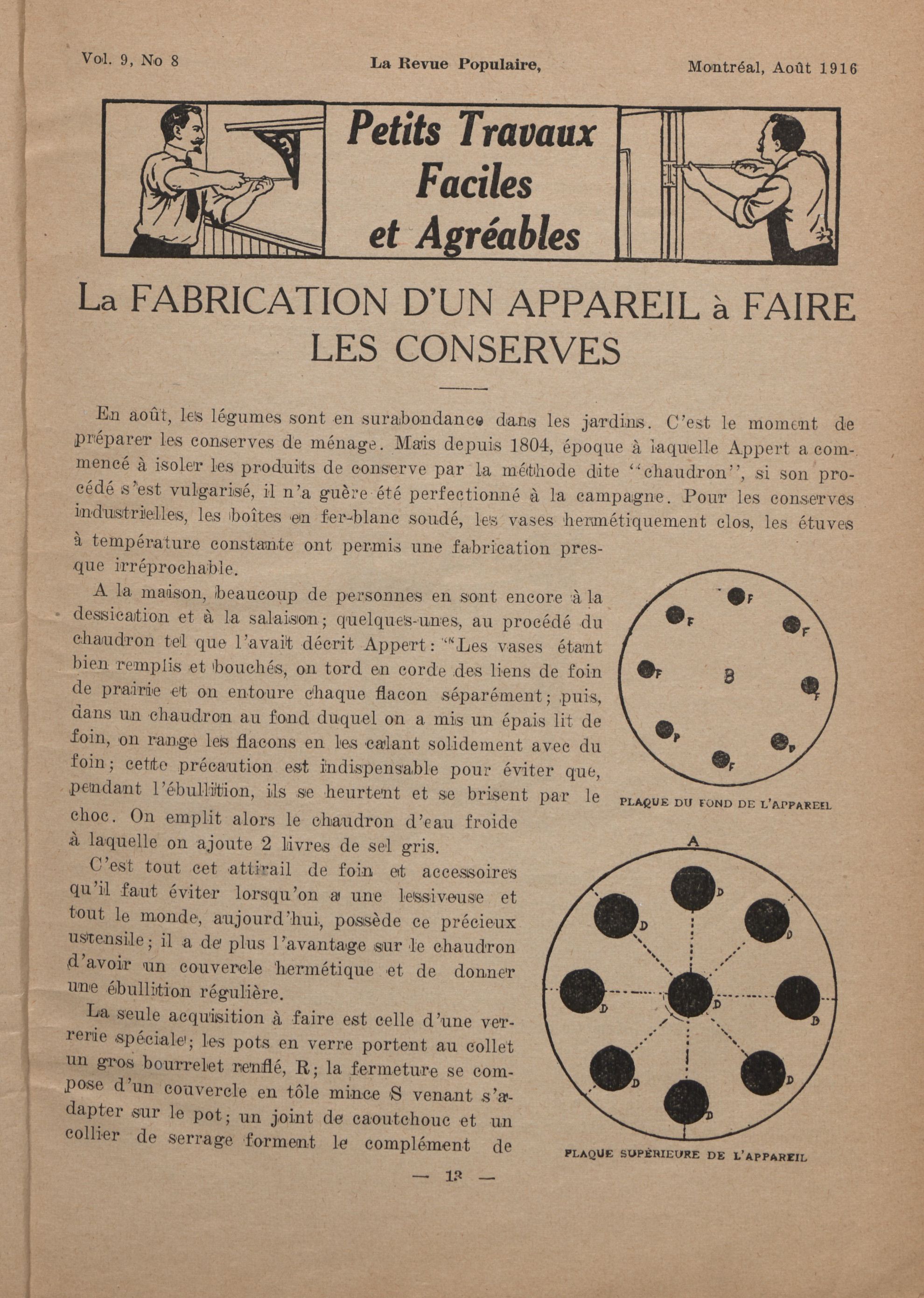 Vol. 9, No 8 La Revue Populaire, Montréal, Août 1916

Petits Travaux Faciles et Agréables

La FABRICATION D'UN APPAREIL à FAIRE LES CONSERVES

En août, les légumes sont en surabondance dans les jardins. C'est le moment de préparer les conserves de ménage. Mais depuis 1804, époque à laquelle Appert a commencé à isoler les produits de conserve par la méthode dite "chaudron", si son procédé s'est vulgarisé, il n'a guère été perfectionné à la campagne. Pour les conserves industrielles, les boîtes en fer-blanc soudé, les vases hermétiquement clos, les étuves à température constante ont permis une fabrication presque irréprochable.

A la maison, beaucoup de personnes en sont encore à la dessication et à la salaison; quelques-unes, au procédé du chaudron tel que l'avait décrit Appert: "Les vases étant bien remplis et bouchés, on tord en corde des liens de foin de prairie et on entoure chaque flacon séparément; puis, dans un chaudron au fond duquel on a mis un épais lit de foin, on range les flacons en les calant solidement avec du foin; cette précaution est indispensable pour éviter que, pendant l'ébullition, ils se heurtent et se brisent par le choc. On emplit alors le chaudron d'eau froide à laquelle on ajoute 2 livres de sel gris.

C'est tout cet attirail de foin et accessoires qu'il faut éviter lorsqu'on a une lessiveuse et tout le monde, aujourd'hui, possède ce précieux ustensile; il a de plus l'avantage sur le chaudron d'avoir un couvercle hermétique et de donner une ébullition régulière.

La seule acquisition à faire est celle d'une verrerie spéciale; les pots en verre portent au collet un gros bourrelet renflé, R; la fermeture se compose d'un couvercle en tôle mince S venant s'adapter sur le pot; un joint de caoutchouc et un collier de serrage forment le complément de

F F F F B F F F F

PLAQUE DU FOND DE L'APPAREIL

A D D D D D D D D D

PLAQUE SUPÉRIEURE DE L'APPAREIL

— 13 —